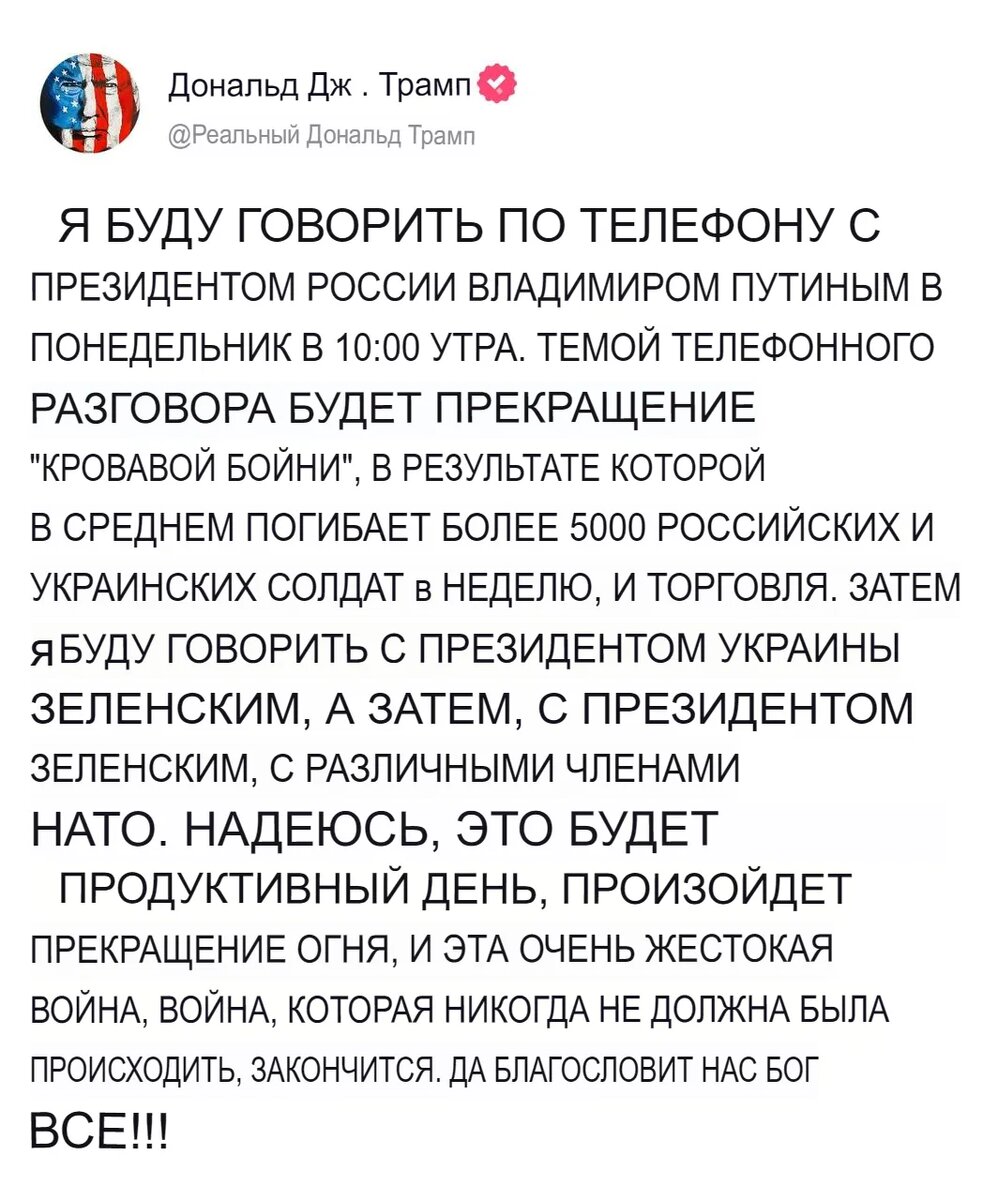 Дональд Дж . Трамп
@Реальный Дональд Трамп

Я БУДУ ГОВОРИТЬ ПО ТЕЛЕФОНУ С ПРЕЗИДЕНТОМ РОССИИ ВЛАДИМИРОМ ПУТИНЫМ В ПОНЕДЕЛЬНИК В 10:00 УТРА. ТЕМОЙ ТЕЛЕФОННОГО РАЗГОВОРА БУДЕТ ПРЕКРАЩЕНИЕ "КРОВАВОЙ БОЙНИ", В РЕЗУЛЬТАТЕ КОТОРОЙ В СРЕДНЕМ ПОГИБАЕТ БОЛЕЕ 5000 РОССИЙСКИХ И УКРАИНСКИХ СОЛДАТ в НЕДЕЛЮ, И ТОРГОВЛЯ. ЗАТЕМ яБУДУ ГОВОРИТЬ С ПРЕЗИДЕНТОМ УКРАИНЫ ЗЕЛЕНСКИМ, А ЗАТЕМ, С ПРЕЗИДЕНТОМ ЗЕЛЕНСКИМ, С РАЗЛИЧНЫМИ ЧЛЕНАМИ НАТО. НАДЕЮСЬ, ЭТО БУДЕТ ПРОДУКТИВНЫЙ ДЕНЬ, ПРОИЗОЙДЕТ ПРЕКРАЩЕНИЕ ОГНЯ, И ЭТА ОЧЕНЬ ЖЕСТОКАЯ ВОЙНА, ВОЙНА, КОТОРАЯ НИКОГДА НЕ ДОЛЖНА БЫЛА ПРОИСХОДИТЬ, ЗАКОНЧИТСЯ. ДА БЛАГОСЛОВИТ НАС БОГ ВСЕ!!!